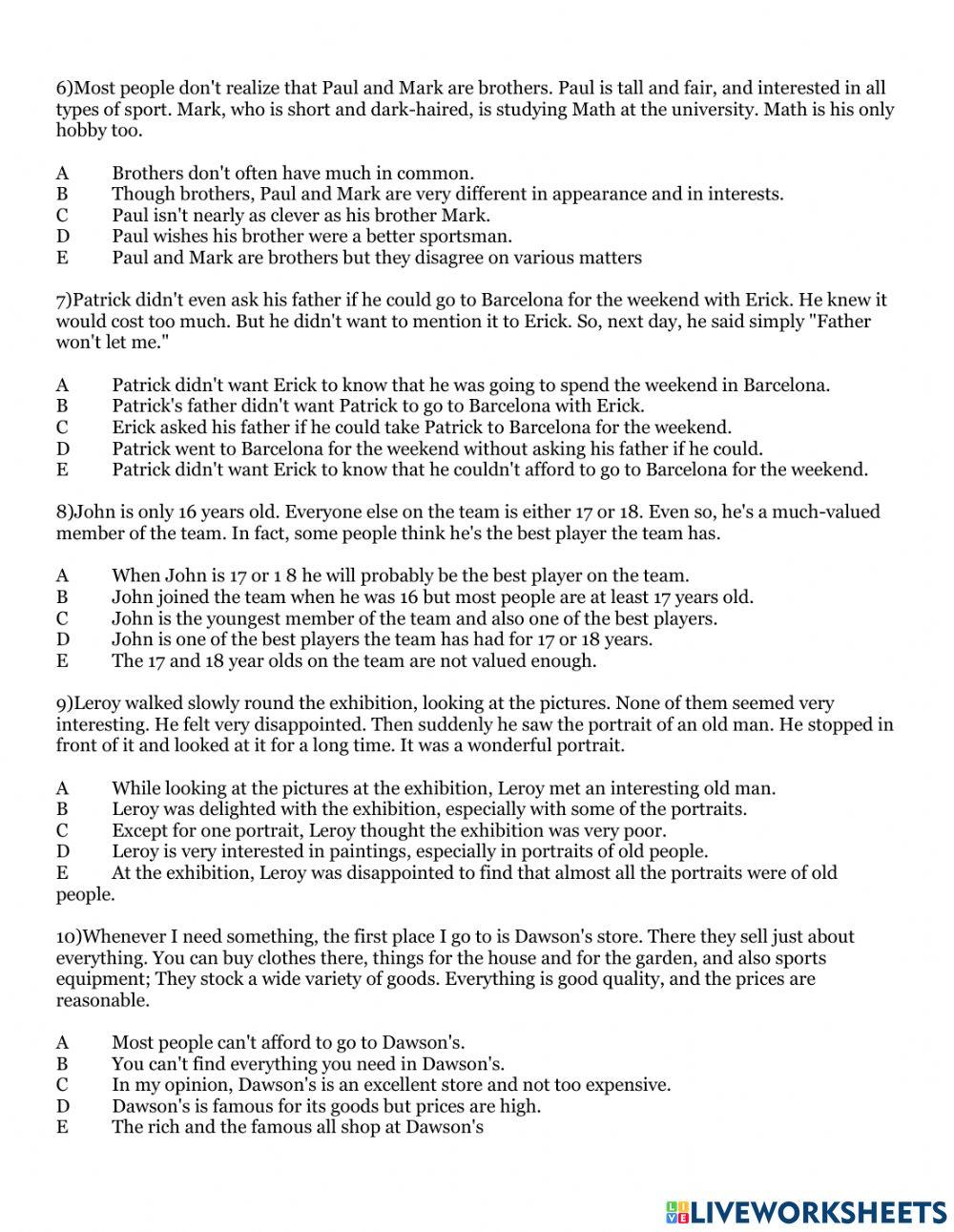 6)Most people don't realize that Paul and Mark are brothers. Paul is tall and fair, and interested in all types of sport. Mark, who is short and dark-haired, is studying Math at the university. Math is his only hobby too.

A Brothers don't often have much in common.
B Though brothers, Paul and Mark are very different in appearance and in interests.
C Paul isn't nearly as clever as his brother Mark.
D Paul wishes his brother were a better sportsman.
E Paul and Mark are brothers but they disagree on various matters

7)Patrick didn't even ask his father if he could go to Barcelona for the weekend with Erick. He knew it would cost too much. But he didn't want to mention it to Erick. So, next day, he said simply "Father won't let me."

A Patrick didn't want Erick to know that he was going to spend the weekend in Barcelona.
B Patrick's father didn't want Patrick to go to Barcelona with Erick.
C Erick asked his father if he could take Patrick to Barcelona for the weekend.
D Patrick went to Barcelona for the weekend without asking his father if he could.
E Patrick didn't want Erick to know that he couldn't afford to go to Barcelona for the weekend.

8)John is only 16 years old. Everyone else on the team is either 17 or 18. Even so, he's a much-valued member of the team. In fact, some people think he's the best player the team has.

A When John is 17 or 1 8 he will probably be the best player on the team.
B John joined the team when he was 16 but most people are at least 17 years old.
C John is the youngest member of the team and also one of the best players.
D John is one of the best players the team has had for 17 or 18 years.
E The 17 and 18 year olds on the team are not valued enough.

9)Leroy walked slowly round the exhibition, looking at the pictures. None of them seemed very interesting. He felt very disappointed. Then suddenly he saw the portrait of an old man. He stopped in front of it and looked at it for a long time. It was a wonderful portrait.

A While looking at the pictures at the exhibition, Leroy met an interesting old man.
B Leroy was delighted with the exhibition, especially with some of the portraits.
C Except for one portrait, Leroy thought the exhibition was very poor.
D Leroy is very interested in paintings, especially in portraits of old people.
E At the exhibition, Leroy was disappointed to find that almost all the portraits were of old people.

10)Whenever I need something, the first place I go to is Dawson's store. There they sell just about everything. You can buy clothes there, things for the house and for the garden, and also sports equipment; They stock a wide variety of goods. Everything is good quality, and the prices are reasonable.

A Most people can't afford to go to Dawson's.
B You can't find everything you need in Dawson's.
C In my opinion, Dawson's is an excellent store and not too expensive.
D Dawson's is famous for its goods but prices are high.
E The rich and the famous all shop at Dawson's

LIVEWORKSHEETS